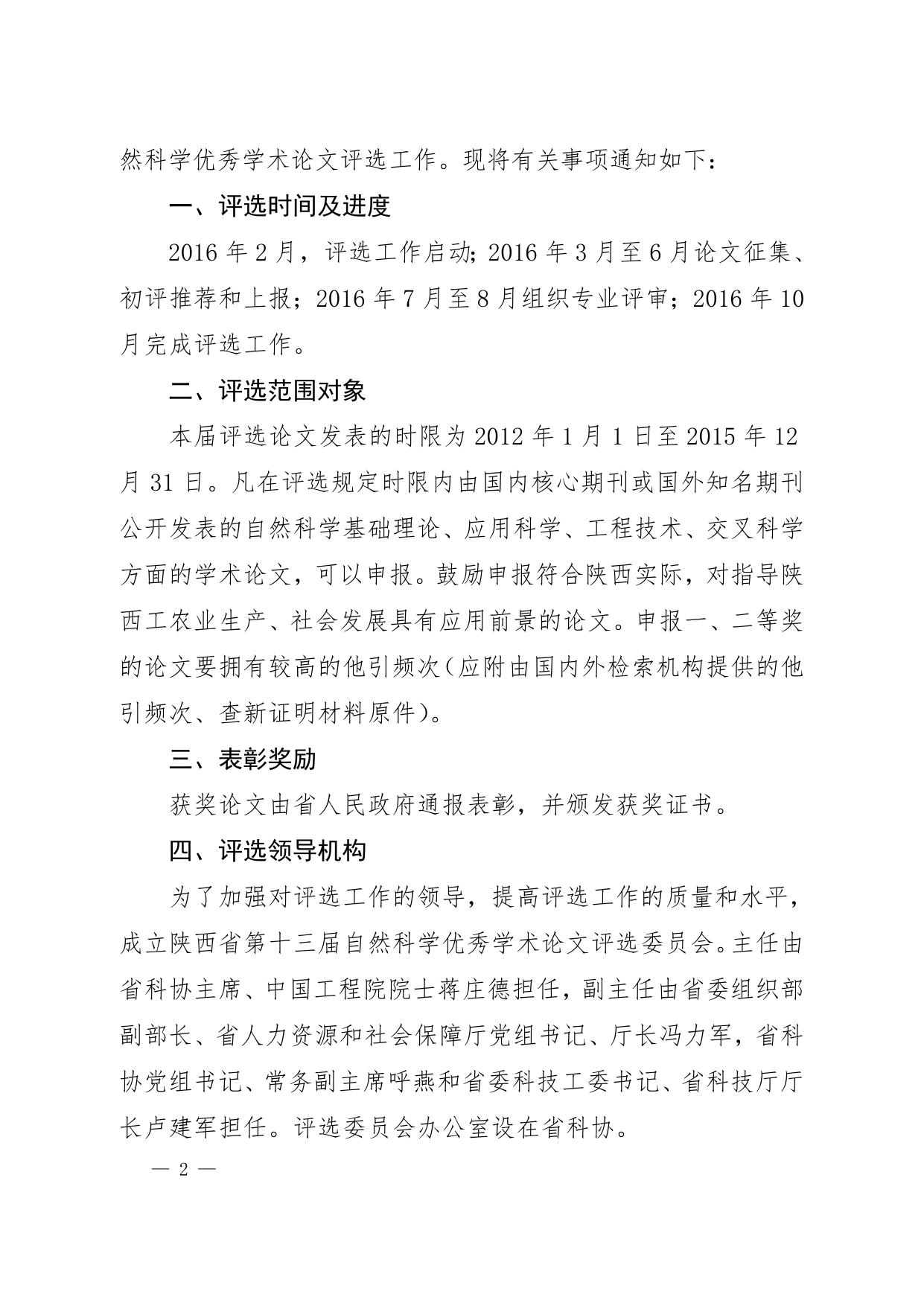 然科学优秀学术论文评选工作。现将有关事项通知如下：

一、评选时间及进度

2016 年 2 月，评选工作启动；2016 年 3 月至 6 月论文征集、初评推荐和上报；2016 年 7 月至 8 月组织专业评审；2016 年 10 月完成评选工作。

二、评选范围对象

本届评选论文发表的时限为 2012 年 1 月 1 日至 2015 年 12 月 31 日。凡在评选规定时限内由国内核心期刊或国外知名期刊公开发表的自然科学基础理论、应用科学、工程技术、交叉科学方面的学术论文，可以申报。鼓励申报符合陕西实际，对指导陕西工农业生产、社会发展具有应用前景的论文。申报一、二等奖的论文要拥有较高的他引频次（应附由国内外检索机构提供的他引频次、查新证明材料原件）。

三、表彰奖励

获奖论文由省人民政府通报表彰，并颁发获奖证书。

四、评选领导机构

为了加强对评选工作的领导，提高评选工作的质量和水平，成立陕西省第十三届自然科学优秀学术论文评选委员会。主任由省科协主席、中国工程院院士蒋庄德担任，副主任由省委组织部副部长、省人力资源和社会保障厅党组书记、厅长冯力军，省科协党组书记、常务副主席呼燕和省委科技工委书记、省科技厅厅长卢建军担任。评选委员会办公室设在省科协。

— 2 —